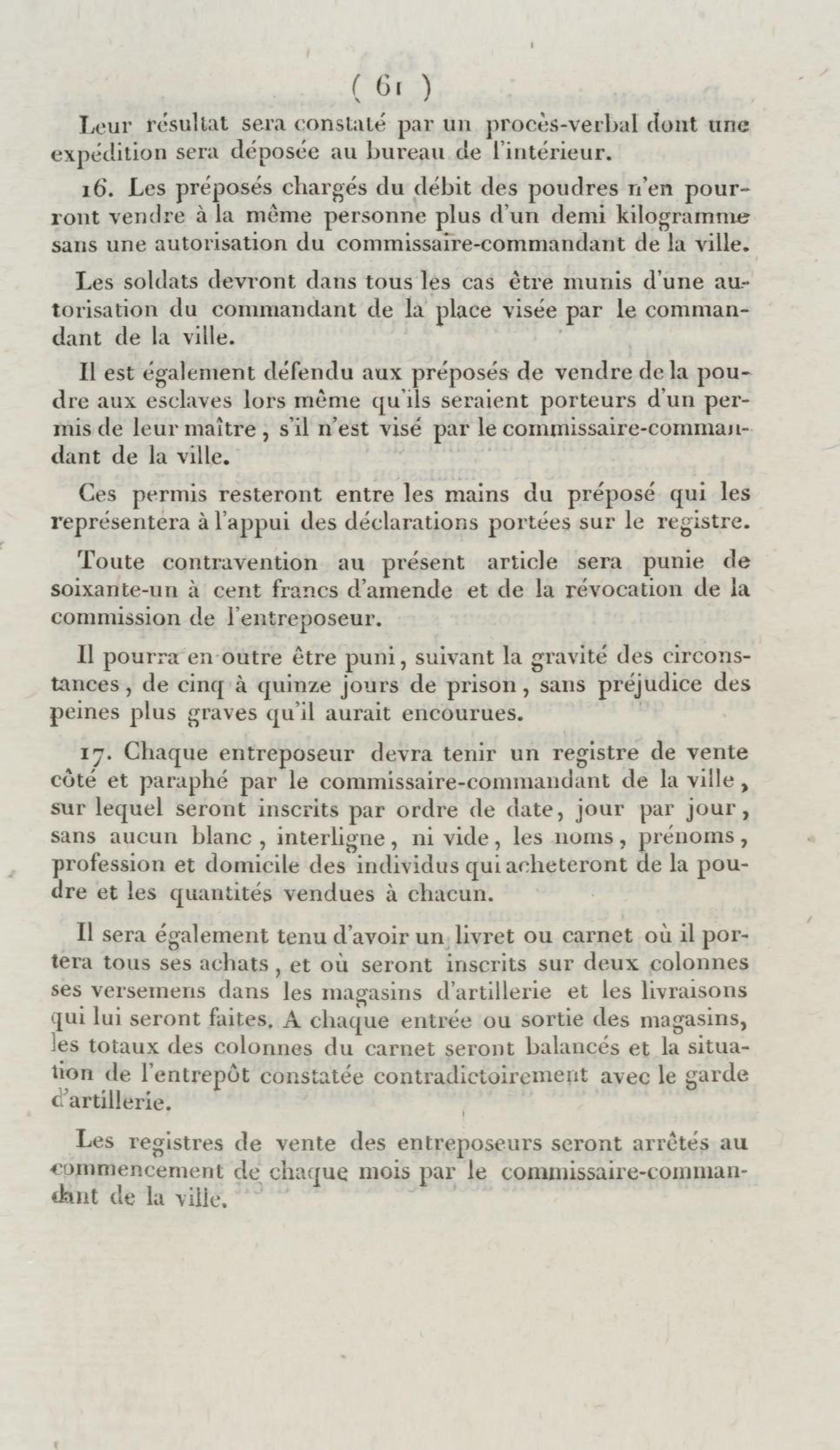 ( 61 )

Leur résultat sera constaté par un procès-verbal dont une expédition sera déposée au bureau de l'intérieur.

16. Les préposés chargés du débit des poudres n'en pourront vendre à la même personne plus d'un demi kilogramme sans une autorisation du commissaire-commandant de la ville.

Les soldats devront dans tous les cas être munis d'une autorisation du commandant de la place visée par le commandant de la ville.

Il est également défendu aux préposés de vendre de la poudre aux esclaves lors même qu'ils seraient porteurs d'un permis de leur maître, s'il n'est visé par le commissaire-commandant de la ville.

Ces permis resteront entre les mains du préposé qui les représentera à l'appui des déclarations portées sur le registre.

Toute contravention au présent article sera punie de soixante-un à cent francs d'amende et de la révocation de la commission de l'entreposeur.

Il pourra en outre être puni, suivant la gravité des circonstances, de cinq à quinze jours de prison, sans préjudice des peines plus graves qu'il aurait encourues.

17. Chaque entreposeur devra tenir un registre de vente côté et paraphé par le commissaire-commandant de la ville, sur lequel seront inscrits par ordre de date, jour par jour, sans aucun blanc, interligne, ni vide, les noms, prénoms, profession et domicile des individus qui acheteront de la poudre et les quantités vendues à chacun.

Il sera également tenu d'avoir un livret ou carnet où il portera tous ses achats, et où seront inscrits sur deux colonnes ses versemens dans les magasins d'artillerie et les livraisons qui lui seront faites. A chaque entrée ou sortie des magasins, les totaux des colonnes du carnet seront balancés et la situation de l'entrepôt constatée contradictoirement avec le garde d'artillerie.

Les registres de vente des entreposeurs seront arrêtés au commencement de chaque mois par le commissaire-commandant de la ville.